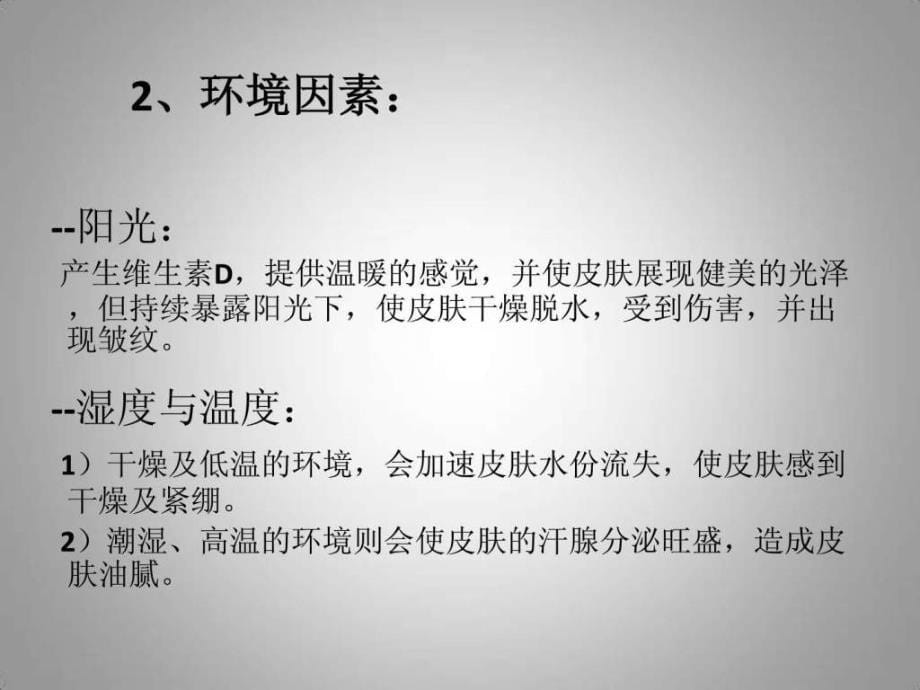 2、环境因素：

--阳光：

产生维生素D，提供温暖的感觉，并使皮肤展现健美的光泽，但持续暴露阳光下，使皮肤干燥脱水，受到伤害，并出现皱纹。

--湿度与温度：

1）干燥及低温的环境，会加速皮肤水份流失，使皮肤感到干燥及紧绷。

2）潮湿、高温的环境则会使皮肤的汗腺分泌旺盛，造成皮肤油腻。